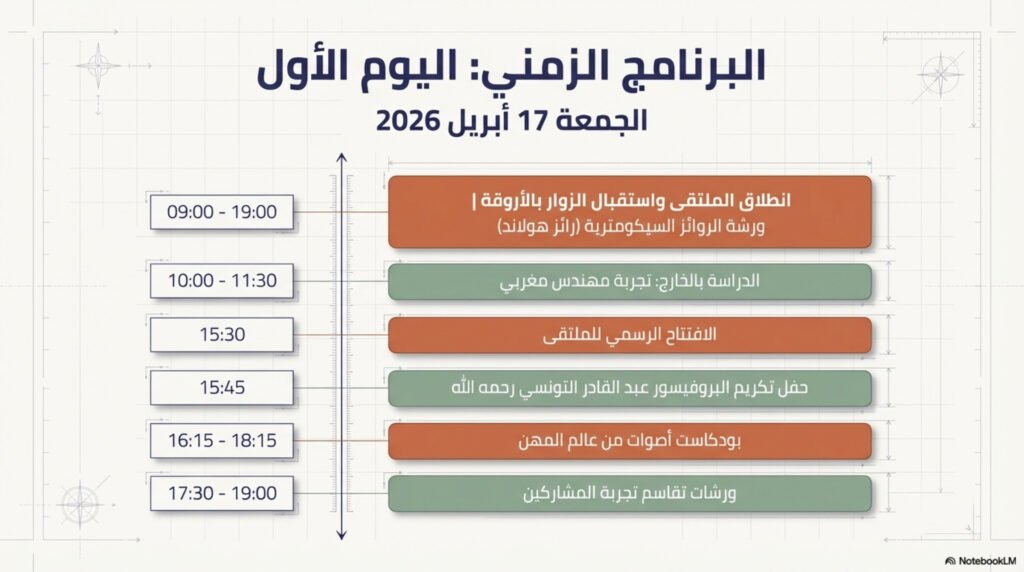 البرنامج الزمني: اليوم الأول
الجمعة 17 أبريل 2026

09:00 - 19:00
انطلاق الملتقى واستقبال الزوار بالأروقة |
ورشة الروائز السيكومترية (رائز هولاند)

10:00 - 11:30
الدراسة بالخارج: تجربة مهندس مغربي

15:30
الافتتاح الرسمي للملتقى

15:45
حفل تكريم البروفيسور عبد القادر التونسي رحمه الله

16:15 - 18:15
بودكاست أصوات من عالم المهن

17:30 - 19:00
ورشات تقاسم تجربة المشاركين

NotebookLM